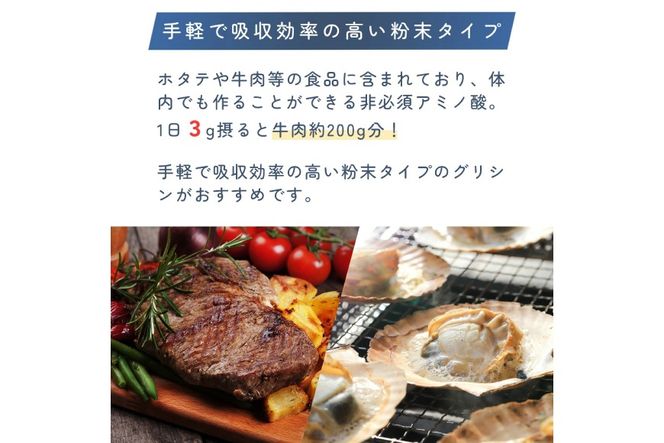 手軽で吸収効率の高い粉末タイプ

ホタテや牛肉等の食品に含まれており、体内でも作ることができる非必須アミノ酸。
1日 3g摂ると牛肉約200g分！

手軽で吸収効率の高い粉末タイプのグリシンがおすすめです。